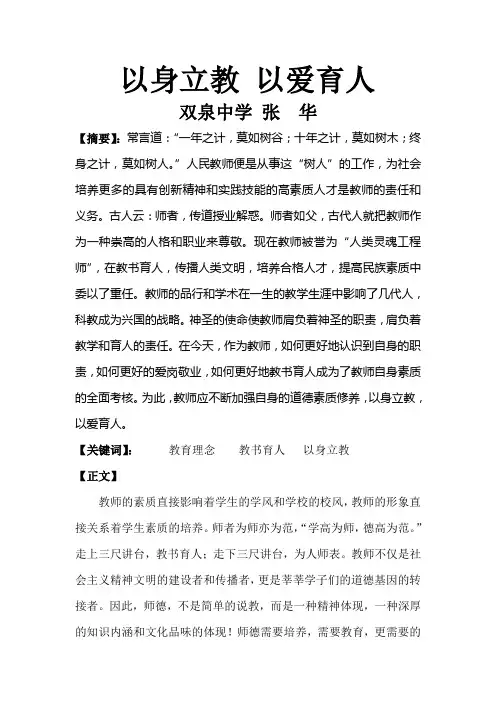 以身立教 以爱育人

双泉中学 张 华

【摘要】：常言道："一年之计，莫如树谷；十年之计，莫如树木；终身之计，莫如树人。"人民教师便是从事这"树人"的工作，为社会培养更多的具有创新精神和实践技能的高素质人才是教师的责任和义务。古人云：师者，传道授业解惑。师者如父，古代人就把教师作为一种崇高的人格和职业来尊敬。现在教师被誉为"人类灵魂工程师"，在教书育人，传播人类文明，培养合格人才，提高民族素质中委以了重任。教师的品行和学术在一生的教学生涯中影响了几代人，科教成为兴国的战略。神圣的使命使教师肩负着神圣的职责，肩负着教学和育人的责任。在今天，作为教师，如何更好地认识到自身的职责，如何更好的爱岗敬业，如何更好地教书育人成为了教师自身素质的全面考核。为此，教师应不断加强自身的道德素质修养，以身立教，以爱育人。

【关键词】： 教育理念 教书育人 以身立教

【正文】

教师的素质直接影响着学生的学风和学校的校风，教师的形象直接关系着学生素质的培养。师者为师亦为范，"学高为师，德高为范。"走上三尺讲台，教书育人；走下三尺讲台，为人师表。教师不仅是社会主义精神文明的建设者和传播者，更是莘莘学子们的道德基因的转接者。因此，师德，不是简单的说教，而是一种精神体现，一种深厚的知识内涵和文化品味的体现！师德需要培养，需要教育，更需要的